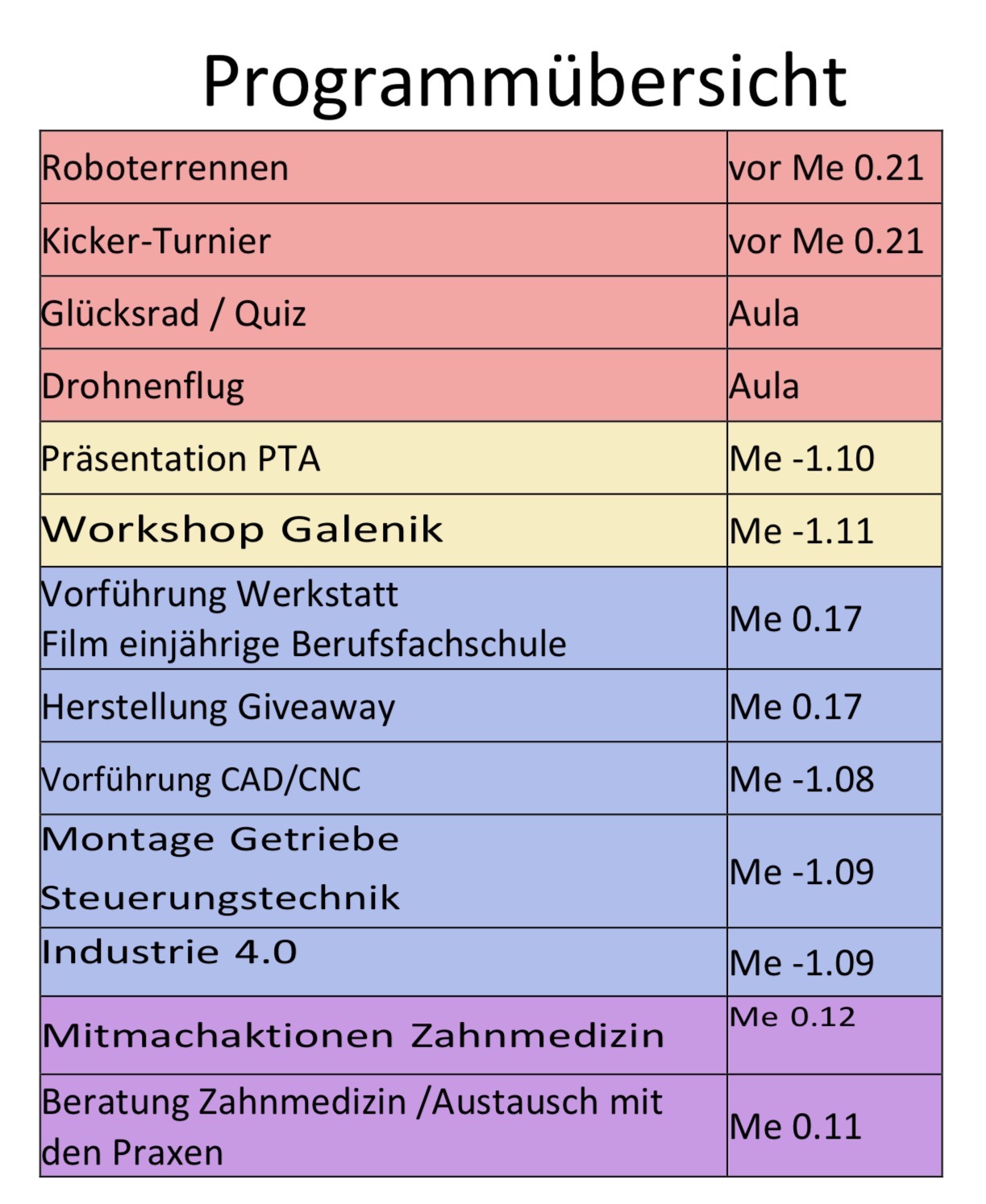 Programmübersicht

| | |
|---|---|
| Roboterrennen | vor Me 0.21 |
| Kicker-Turnier | vor Me 0.21 |
| Glücksrad / Quiz | Aula |
| Drohnenflug | Aula |
| Präsentation PTA | Me -1.10 |
| Workshop Galenik | Me -1.11 |
| Vorführung Werkstatt Film einjährige Berufsfachschule | Me 0.17 |
| Herstellung Giveaway | Me 0.17 |
| Vorführung CAD/CNC | Me -1.08 |
| Montage Getriebe Steuerungstechnik | Me -1.09 |
| Industrie 4.0 | Me -1.09 |
| Mitmachaktionen Zahnmedizin | Me 0.12 |
| Beratung Zahnmedizin /Austausch mit den Praxen | Me 0.11 |